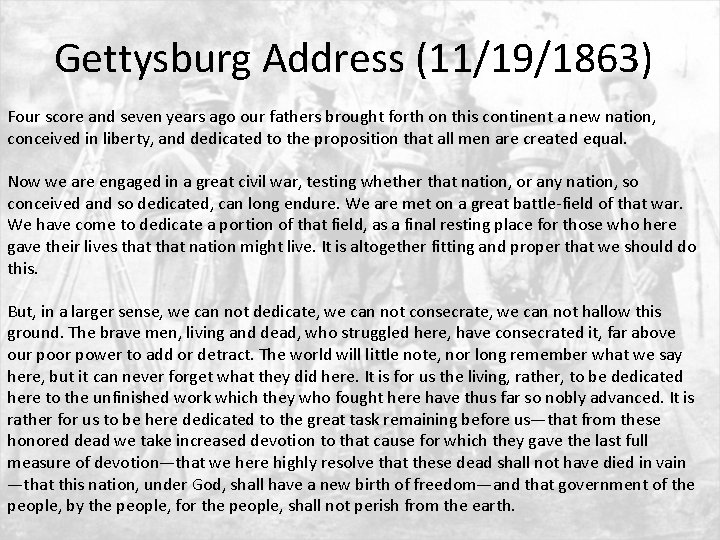 Gettysburg Address (11/19/1863)

Four score and seven years ago our fathers brought forth on this continent a new nation, conceived in liberty, and dedicated to the proposition that all men are created equal.

Now we are engaged in a great civil war, testing whether that nation, or any nation, so conceived and so dedicated, can long endure. We are met on a great battle-field of that war. We have come to dedicate a portion of that field, as a final resting place for those who here gave their lives that that nation might live. It is altogether fitting and proper that we should do this.

But, in a larger sense, we can not dedicate, we can not consecrate, we can not hallow this ground. The brave men, living and dead, who struggled here, have consecrated it, far above our poor power to add or detract. The world will little note, nor long remember what we say here, but it can never forget what they did here. It is for us the living, rather, to be dedicated here to the unfinished work which they who fought here have thus far so nobly advanced. It is rather for us to be here dedicated to the great task remaining before us—that from these honored dead we take increased devotion to that cause for which they gave the last full measure of devotion—that we here highly resolve that these dead shall not have died in vain—that this nation, under God, shall have a new birth of freedom—and that government of the people, by the people, for the people, shall not perish from the earth.